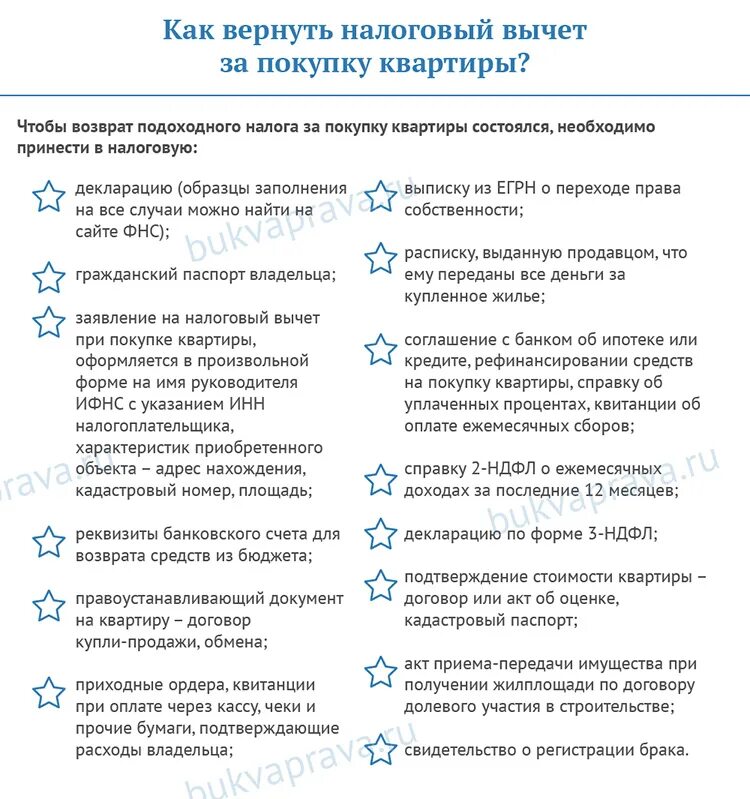 Как вернуть налоговый вычет за покупку квартиры?

Чтобы возврат подоходного налога за покупку квартиры состоялся, необходимо принести в налоговую:

декларацию (образцы заполнения на все случаи можно найти на сайте ФНС);

гражданский паспорт владельца;

заявление на налоговый вычет при покупке квартиры, оформляется в произвольной форме на имя руководителя ИФНС с указанием ИНН налогоплательщика, характеристик приобретенного объекта – адрес нахождения, кадастровый номер, площадь;

реквизиты банковского счета для возврата средств из бюджета;

правоустанавливающий документ на квартиру – договор купли-продажи, обмена;

приходные ордера, квитанции при оплате через кассу, чеки и прочие бумаги, подтверждающие расходы владельца;

выписку из ЕГРН о переходе права собственности;

расписку, выданную продавцом, что ему переданы все деньги за купленное жилье;

соглашение с банком об ипотеке или кредите, рефинансировании средств на покупку квартиры, справку об уплаченных процентах, квитанции об оплате ежемесячных сборов;

справку 2-НДФЛ о ежемесячных доходах за последние 12 месяцев;

декларацию по форме 3-НДФЛ;

подтверждение стоимости квартиры – договор или акт об оценке, кадастровый паспорт;

акт приема-передачи имущества при получении жилплощади по договору долевого участия в строительстве;

свидетельство о регистрации брака.

bukvaprava.ru
bukvaprava.ru
bukvaprava.ru
bukvaprava.ru